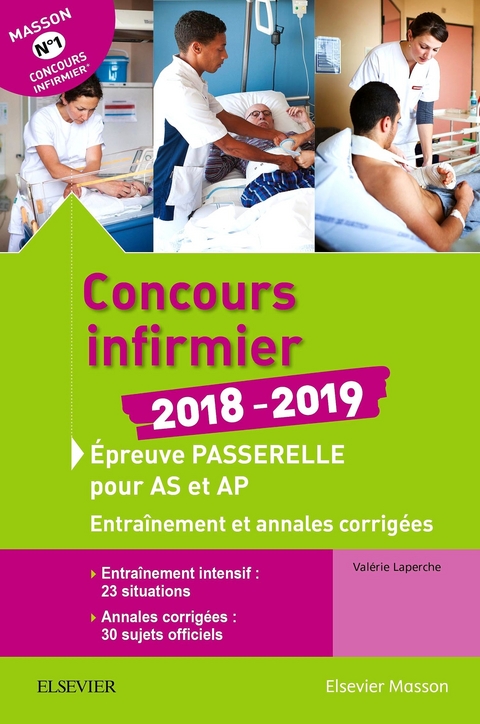 MASSON
N°1
CONCOURS INFIRMIER*

Concours infirmier

2018 - 2019

Épreuve PASSERELLE pour AS et AP

Entraînement et annales corrigées

Entraînement intensif : 23 situations

Annales corrigées : 30 sujets officiels

Valérie Laperche

ELSEVIER

Elsevier Masson